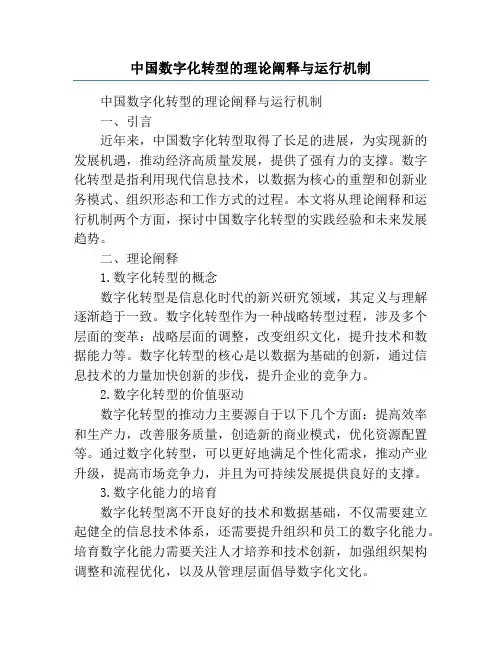 中国数字化转型的理论阐释与运行机制

中国数字化转型的理论阐释与运行机制

一、引言

近年来，中国数字化转型取得了长足的进展，为实现新的发展机遇，推动经济高质量发展，提供了强有力的支撑。数字化转型是指利用现代信息技术，以数据为核心的重塑和创新业务模式、组织形态和工作方式的过程。本文将从理论阐释和运行机制两个方面，探讨中国数字化转型的实践经验和未来发展趋势。

二、理论阐释

1.数字化转型的概念

数字化转型是信息化时代的新兴研究领域，其定义与理解逐渐趋于一致。数字化转型作为一种战略转型过程，涉及多个层面的变革：战略层面的调整，改变组织文化，提升技术和数据能力等。数字化转型的核心是以数据为基础的创新，通过信息技术的力量加快创新的步伐，提升企业的竞争力。

2.数字化转型的价值驱动

数字化转型的推动力主要源自于以下几个方面：提高效率和生产力，改善服务质量，创造新的商业模式，优化资源配置等。通过数字化转型，可以更好地满足个性化需求，推动产业升级，提高市场竞争力，并且为可持续发展提供良好的支撑。

3.数字化能力的培育

数字化转型离不开良好的技术和数据基础，不仅需要建立起健全的信息技术体系，还需要提升组织和员工的数字化能力。培育数字化能力需要关注人才培养和技术创新，加强组织架构调整和流程优化，以及从管理层面倡导数字化文化。